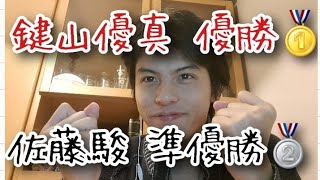 鍵山優真 優勝 1

佐藤駿 準優勝 2